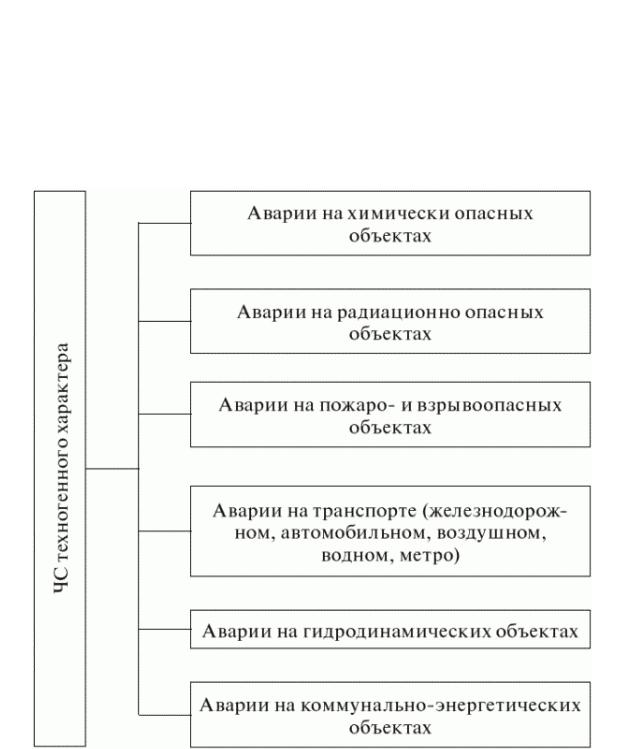 ЧС техногенного характера

Аварии на химически опасных объектах

Аварии на радиационно опасных объектах

Аварии на пожаро- и взрывоопасных объектах

Аварии на транспорте (железнодорожном, автомобильном, воздушном, водном, метро)

Аварии на гидродинамических объектах

Аварии на коммунально-энергетических объектах